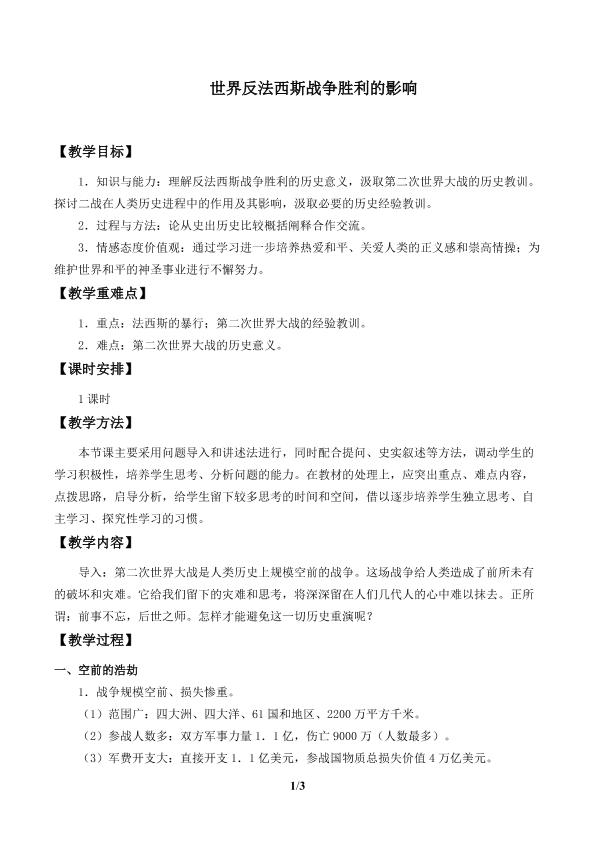 世界反法西斯战争胜利的影响

【教学目标】

1．知识与能力：理解反法西斯战争胜利的历史意义，汲取第二次世界大战的历史教训。探讨二战在人类历史进程中的作用及其影响，汲取必要的历史经验教训。

2．过程与方法：论从史出历史比较概括阐释合作交流。

3．情感态度价值观：通过学习进一步培养热爱和平、关爱人类的正义感和崇高情操；为维护世界和平的神圣事业进行不懈努力。

【教学重难点】

1．重点：法西斯的暴行；第二次世界大战的经验教训。

2．难点：第二次世界大战的历史意义。

【课时安排】

1课时

【教学方法】

本节课主要采用问题导入和讲述法进行，同时配合提问、史实叙述等方法，调动学生的学习积极性，培养学生思考、分析问题的能力。在教材的处理上，应突出重点、难点内容，点拨思路，启导分析，给学生留下较多思考的时间和空间，借以逐步培养学生独立思考、自主学习、探究性学习的习惯。

【教学内容】

导入：第二次世界大战是人类历史上规模空前的战争。这场战争给人类造成了前所未有的破坏和灾难。它给我们留下的灾难和思考，将深深留在人们几代人的心中难以抹去。正所谓：前事不忘，后世之师。怎样才能避免这一切历史重演呢？

【教学过程】

一、空前的浩劫

1．战争规模空前、损失惨重。

（1）范围广：四大洲、四大洋、61国和地区、2200万平方千米。

（2）参战人数多：双方军事力量1．1亿，伤亡9000万（人数最多）。

（3）军费开支大：直接开支1．1亿美元，参战国物质总损失价值4万亿美元。

1/3